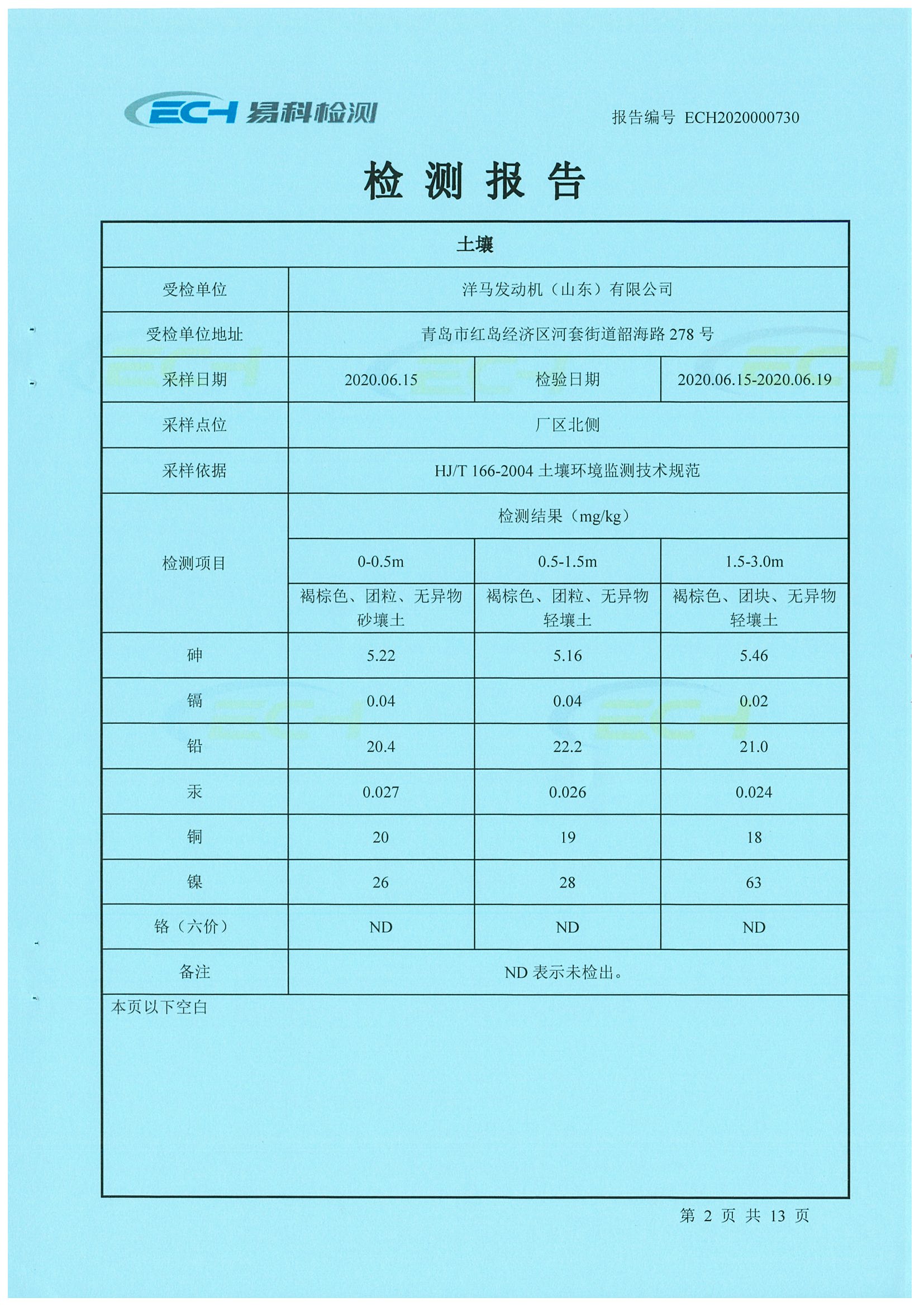 ECH 易科检测

报告编号 ECH2020000730

检 测 报 告

| 土壤 | | | |
|---|---|---|---|
| 受检单位 | 洋马发动机（山东）有限公司 | | |
| 受检单位地址 | 青岛市红岛经济区河套街道韶海路 278 号 | | |
| 采样日期 | 2020.06.15 | 检验日期 | 2020.06.15-2020.06.19 |
| 采样点位 | 厂区北侧 | | |
| 采样依据 | HJ/T 166-2004 土壤环境监测技术规范 | | |
| 检测项目 | 检测结果（mg/kg） | | |
| | 0-0.5m | 0.5-1.5m | 1.5-3.0m |
| | 褐棕色、团粒、无异物 砂壤土 | 褐棕色、团粒、无异物 轻壤土 | 褐棕色、团块、无异物 轻壤土 |
| 砷 | 5.22 | 5.16 | 5.46 |
| 镉 | 0.04 | 0.04 | 0.02 |
| 铅 | 20.4 | 22.2 | 21.0 |
| 汞 | 0.027 | 0.026 | 0.024 |
| 铜 | 20 | 19 | 18 |
| 镍 | 26 | 28 | 63 |
| 铬（六价） | ND | ND | ND |
| 备注 | ND 表示未检出。 | | |

本页以下空白

第 2 页 共 13 页